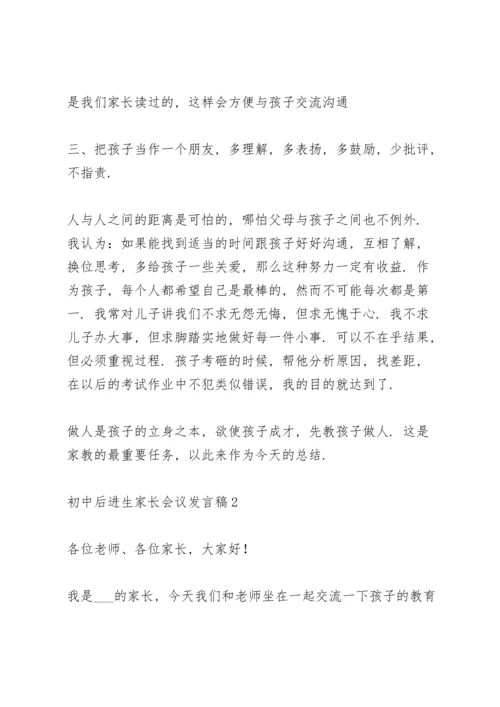 是我们家长读过的，这样会方便与孩子交流沟通

三、把孩子当作一个朋友，多理解，多表扬，多鼓励，少批评，不指责.

人与人之间的距离是可怕的，哪怕父母与孩子之间也不例外.我认为：如果能找到适当的时间跟孩子好好沟通，互相了解，换位思考，多给孩子一些关爱，那么这种努力一定有收益. 作为孩子，每个人都希望自己是最棒的，然而不可能每次都是第一. 我常对儿子讲我们不求无怨无悔，但求无愧于心. 我不求儿子办大事，但求脚踏实地做好每一件小事. 可以不在乎结果，但必须重视过程. 孩子考砸的时候，帮他分析原因，找差距，在以后的考试作业中不犯类似错误，我的目的就达到了.

做人是孩子的立身之本，欲使孩子成才，先教孩子做人. 这是家教的最重要任务，以此来作为今天的总结.

初中后进生家长会议发言稿2

各位老师、各位家长，大家好！

我是___的家长，今天我们和老师坐在一起交流一下孩子的教育